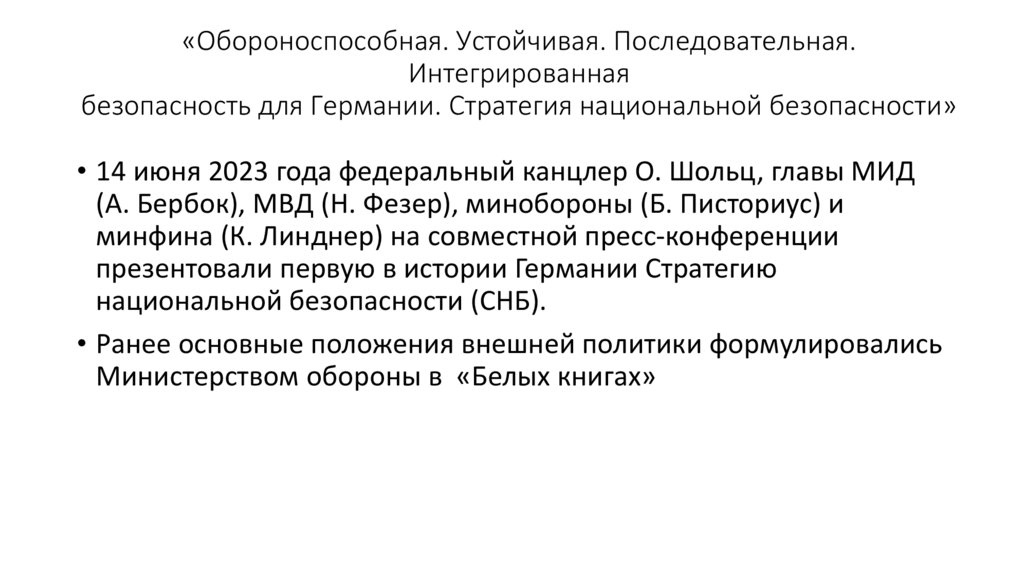 «Обороноспособная. Устойчивая. Последовательная. Интегрированная безопасность для Германии. Стратегия национальной безопасности»

• 14 июня 2023 года федеральный канцлер О. Шольц, главы МИД (А. Бербок), МВД (Н. Фезер), минобороны (Б. Писториус) и минфина (К. Линднер) на совместной пресс-конференции презентовали первую в истории Германии Стратегию национальной безопасности (СНБ).

• Ранее основные положения внешней политики формулировались Министерством обороны в «Белых книгах»